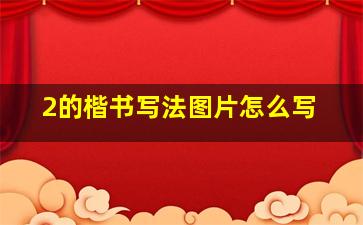 2的楷书写法图片怎么写